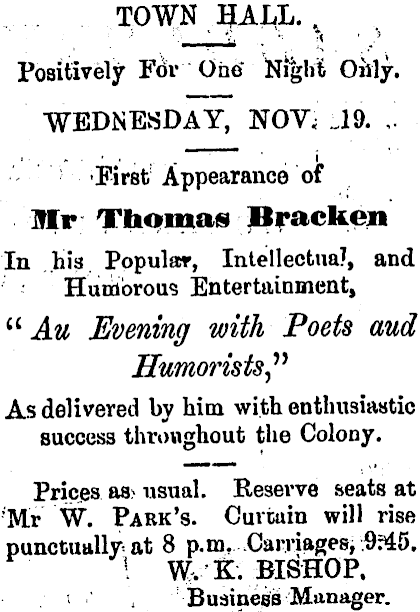 TOWN HALL.

Positively For One Night Only.

WEDNESDAY, NOV. 19.

First Appearance of

Mr Thomas Bracken

In his Popular, Intellectual, and Humorous Entertainment,

"Au Evening with Poets aud Humorists,"

As delivered by him with enthusiastic success throughout the Colony.

Prices as usual. Reserve seats at Mr W. PARK's. Curtain will rise punctually at 8 p.m. Carriages, 9:45.

W. K. BISHOP,
Business Manager.